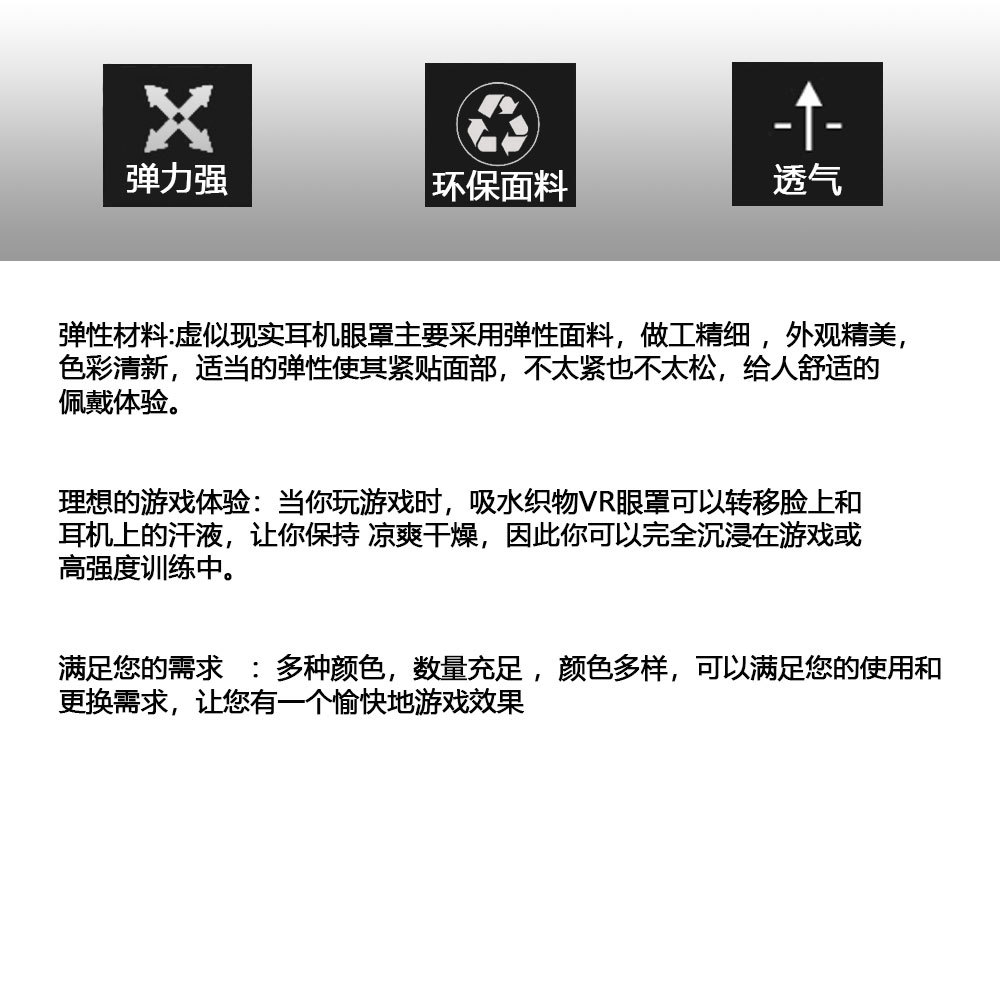 弹力强

环保面料

透气

弹性材料:虚似现实耳机眼罩主要采用弹性面料，做工精细，外观精美，色彩清新，适当的弹性使其紧贴面部，不太紧也不太松，给人舒适的佩戴体验。

理想的游戏体验：当你玩游戏时，吸水织物VR眼罩可以转移脸上和耳机上的汗液，让你保持 凉爽干燥，因此你可以完全沉浸在游戏或高强度训练中。

满足您的需求 ：多种颜色，数量充足，颜色多样，可以满足您的使用和更换需求，让您有一个愉快地游戏效果